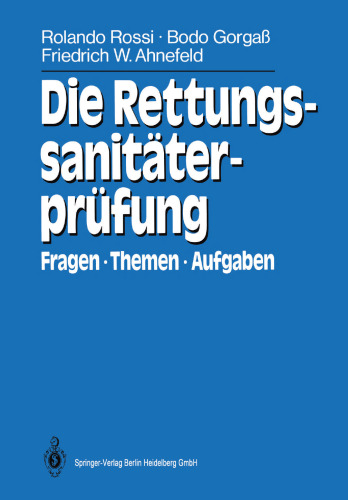 Rolando Rossi · Bodo Gorgaß
Friedrich W. Ahnefeld

Die Rettungssanitäterprüfung

Fragen · Themen · Aufgaben

Springer-Verlag Berlin Heidelberg GmbH